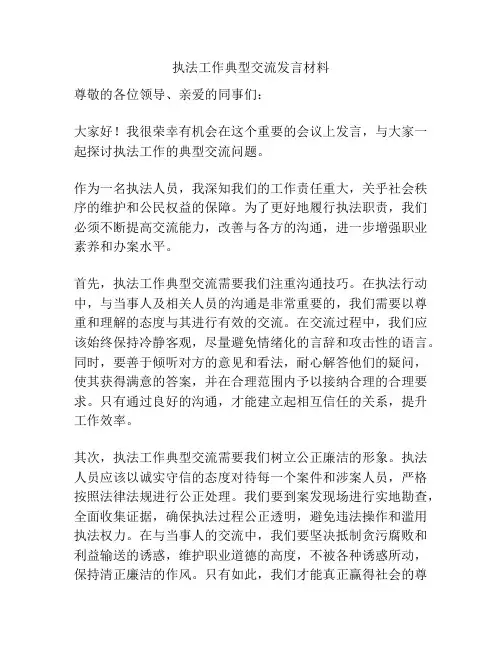 执法工作典型交流发言材料

尊敬的各位领导、亲爱的同事们：

大家好！我很荣幸有机会在这个重要的会议上发言，与大家一起探讨执法工作的典型交流问题。

作为一名执法人员，我深知我们的工作责任重大，关乎社会秩序的维护和公民权益的保障。为了更好地履行执法职责，我们必须不断提高交流能力，改善与各方的沟通，进一步增强职业素养和办案水平。

首先，执法工作典型交流需要我们注重沟通技巧。在执法行动中，与当事人及相关人员的沟通是非常重要的，我们需要以尊重和理解的态度与其进行有效的交流。在交流过程中，我们应该始终保持冷静客观，尽量避免情绪化的言辞和攻击性的语言。同时，要善于倾听对方的意见和看法，耐心解答他们的疑问，使其获得满意的答案，并在合理范围内予以接纳合理的合理要求。只有通过良好的沟通，才能建立起相互信任的关系，提升工作效率。

其次，执法工作典型交流需要我们树立公正廉洁的形象。执法人员应该以诚实守信的态度对待每一个案件和涉案人员，严格按照法律法规进行公正处理。我们要到案发现场进行实地勘查，全面收集证据，确保执法过程公正透明，避免违法操作和滥用执法权力。在与当事人的交流中，我们要坚决抵制贪污腐败和利益输送的诱惑，维护职业道德的高度，不被各种诱惑所动，保持清正廉洁的作风。只有如此，我们才能真正赢得社会的尊